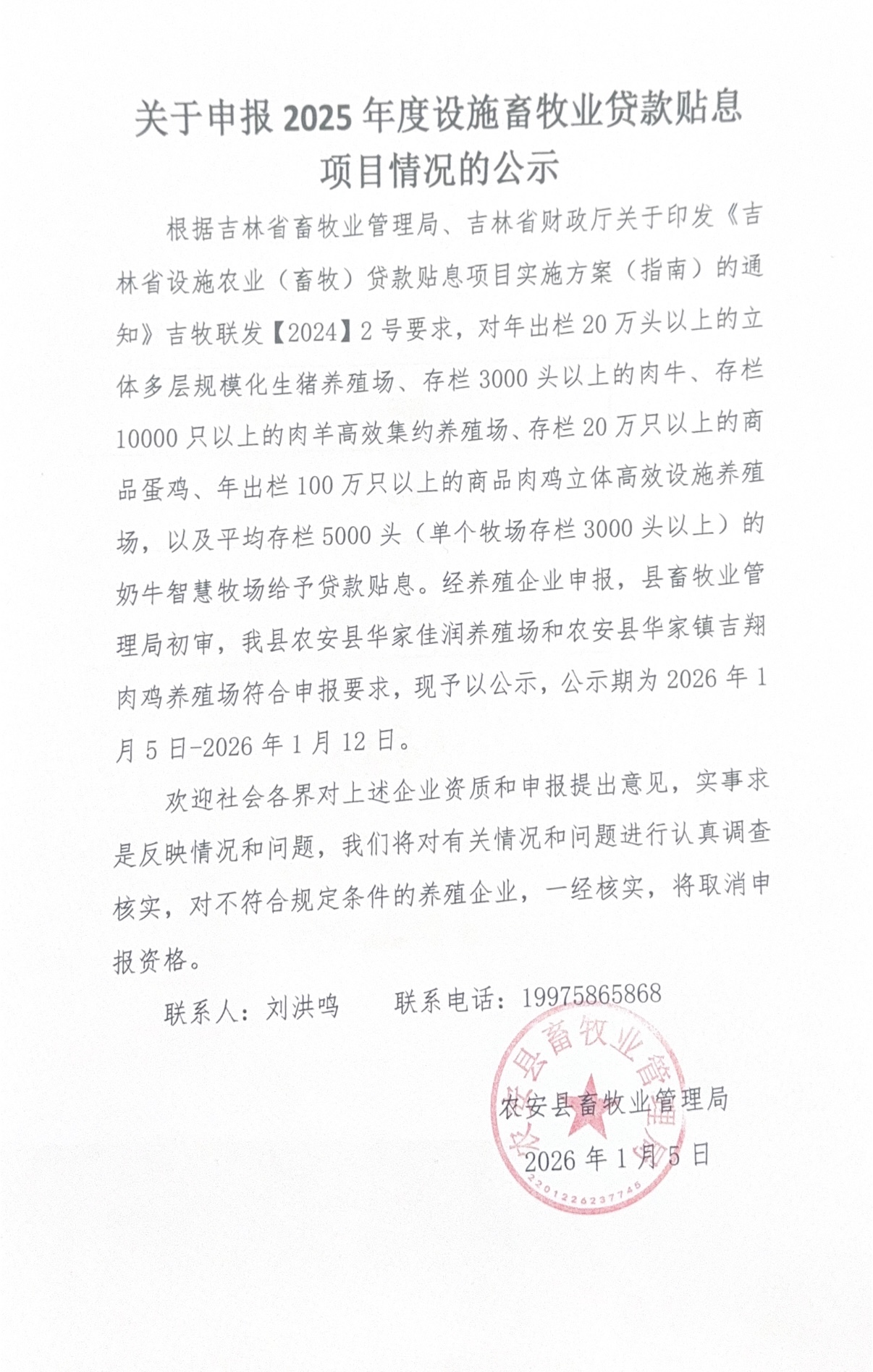 关于申报 2025 年度设施畜牧业贷款贴息项目情况的公示

根据吉林省畜牧业管理局、吉林省财政厅关于印发《吉林省设施农业（畜牧）贷款贴息项目实施方案（指南）的通知》吉牧联发【2024】2 号要求，对年出栏 20 万头以上的立体多层规模化生猪养殖场、存栏 3000 头以上的肉牛、存栏 10000 只以上的肉羊高效集约养殖场、存栏 20 万只以上的商品蛋鸡、年出栏 100 万只以上的商品肉鸡立体高效设施养殖场，以及平均存栏 5000 头（单个牧场存栏 3000 头以上）的奶牛智慧牧场给予贷款贴息。经养殖企业申报，县畜牧业管理局初审，我县农安县华家佳润养殖场和农安县华家镇吉翔肉鸡养殖场符合申报要求，现予以公示，公示期为 2026 年 1 月 5 日-2026 年 1 月 12 日。

欢迎社会各界对上述企业资质和申报提出意见，实事求是反映情况和问题，我们将对有关情况和问题进行认真调查核实，对不符合规定条件的养殖企业，一经核实，将取消申报资格。

联系人：刘洪鸣　　联系电话：19975865868

农安县畜牧业管理局
2026 年 1 月 5 日

农安县畜牧业管理局
2201226237745